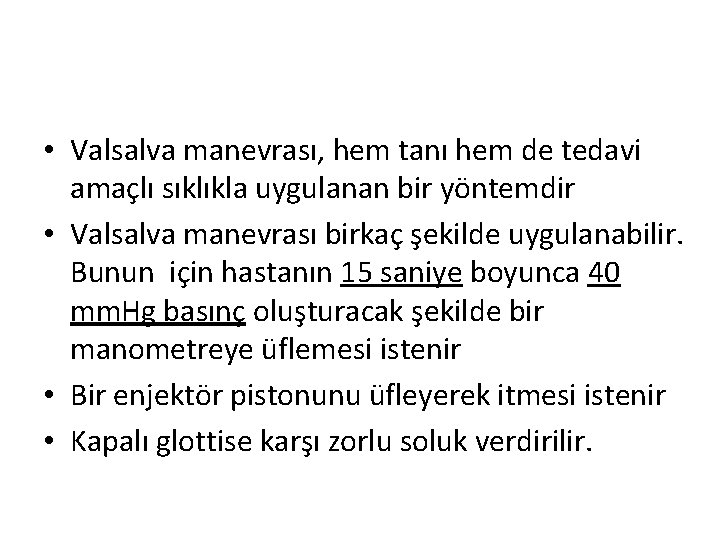 • Valsalva manevrası, hem tanı hem de tedavi amaçlı sıklıkla uygulanan bir yöntemdir

• Valsalva manevrası birkaç şekilde uygulanabilir. Bunun için hastanın 15 saniye boyunca 40 mmHg basınç oluşturacak şekilde bir manometreye üflemesi istenir

• Bir enjektör pistonunu üfleyerek itmesi istenir

• Kapalı glottise karşı zorlu soluk verdirilir.